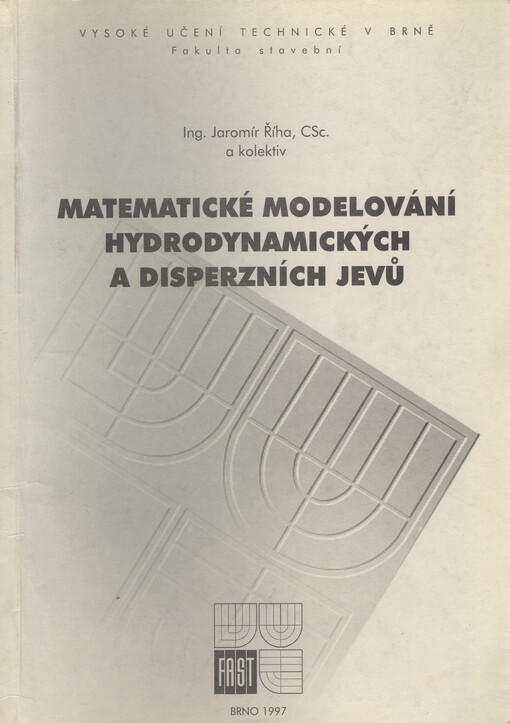 VYSOKÉ UČENÍ TECHNICKÉ V BRNĚ
Fakulta stavební

Ing. Jaromír Říha, CSc.
a kolektiv

MATEMATICKÉ MODELOVÁNÍ HYDRODYNAMICKÝCH A DISPERZNÍCH JEVŮ

FAST

BRNO 1997